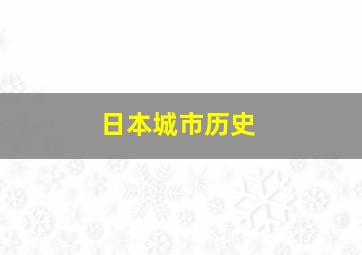 日本城市历史